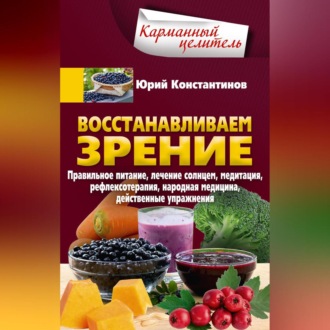 Карманный целитель

Юрий Константинов

ВОССТАНАВЛИВАЕМ ЗРЕНИЕ

Правильное питание, лечение солнцем, медитация, рефлексотерапия, народная медицина, действенные упражнения